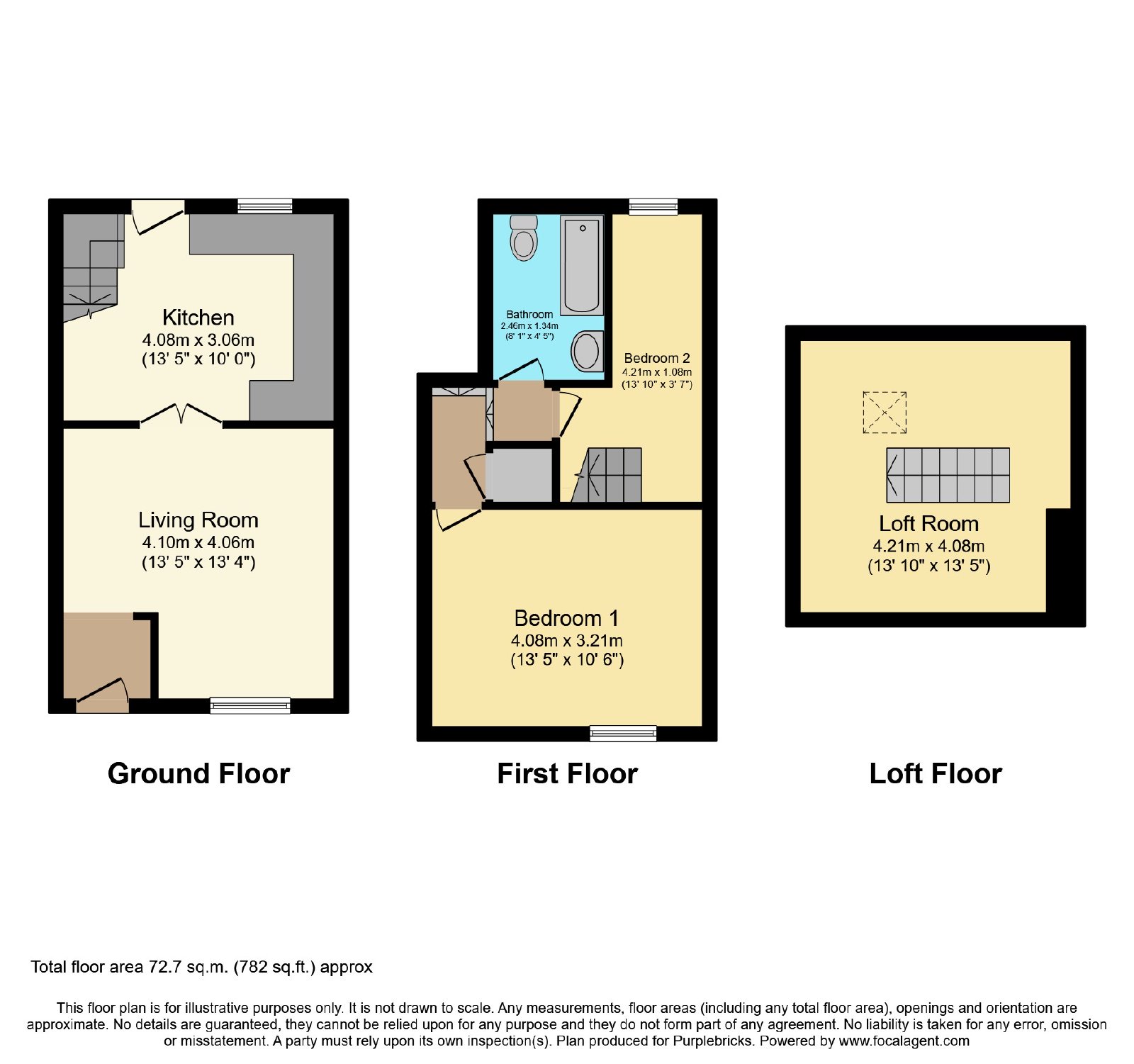 Kitchen
4.08m x 3.06m
(13' 5" x 10' 0")

Living Room
4.10m x 4.06m
(13' 5" x 13' 4")

Ground Floor

Bathroom
2.46m x 1.34m
(8' 1" x 4' 5")

Bedroom 2
4.21m x 1.08m
(13' 10" x 3' 7")

Bedroom 1
4.08m x 3.21m
(13' 5" x 10' 6")

First Floor

Loft Room
4.21m x 4.08m
(13' 10" x 13' 5")

Loft Floor

Total floor area 72.7 sq.m. (782 sq.ft.) approx

This floor plan is for illustrative purposes only. It is not drawn to scale. Any measurements, floor areas (including any total floor area), openings and orientation are approximate. No details are guaranteed, they cannot be relied upon for any purpose and they do not form part of any agreement. No liability is taken for any error, omission or misstatement. A party must rely upon its own inspection(s). Plan produced for Purplebricks. Powered by www.focalagent.com